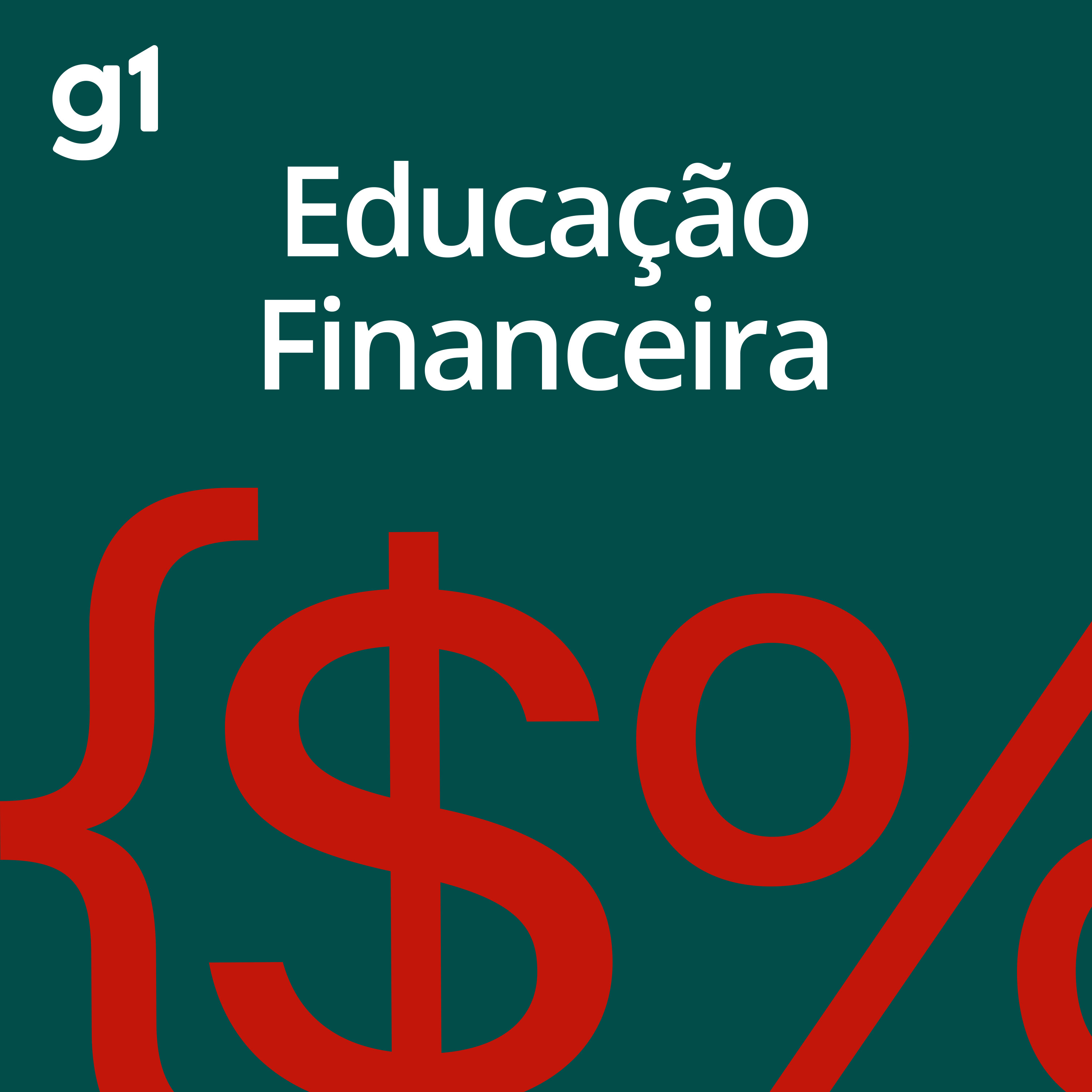 g1

Educação Financeira

{$%